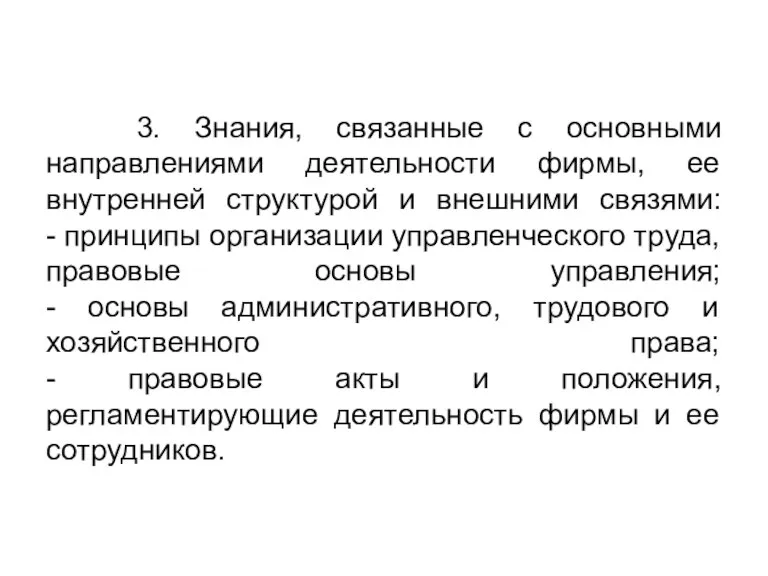 3. Знания, связанные с основными направлениями деятельности фирмы, ее внутренней структурой и внешними связями:
- принципы организации управленческого труда, правовые основы управления;
- основы административного, трудового и хозяйственного права;
- правовые акты и положения, регламентирующие деятельность фирмы и ее сотрудников.